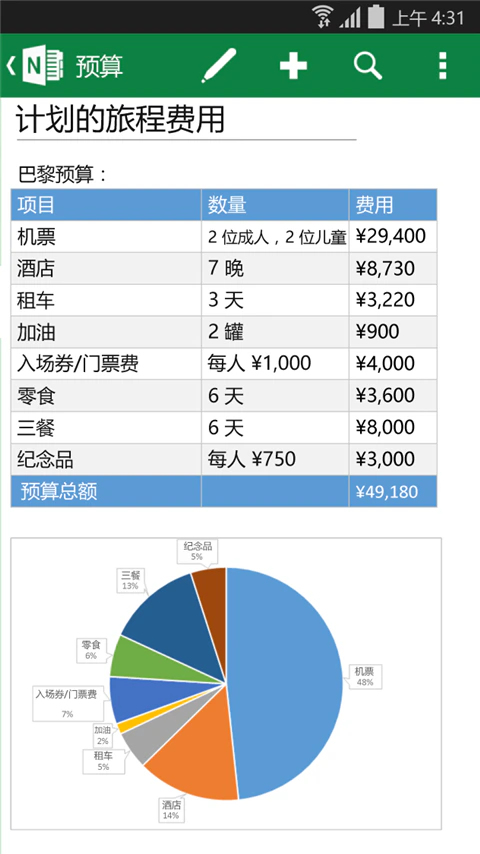 上午 4:31

预算

计划的旅程费用

巴黎预算：

| 项目 | 数量 | 费用 |
|---|---|---|
| 机票 | 2 位成人，2 位儿童 | ¥29,400 |
| 酒店 | 7 晚 | ¥8,730 |
| 租车 | 3 天 | ¥3,220 |
| 加油 | 2 罐 | ¥900 |
| 入场券/门票费 | 每人 ¥1,000 | ¥4,000 |
| 零食 | 6 天 | ¥3,600 |
| 三餐 | 6 天 | ¥8,000 |
| 纪念品 | 每人 ¥750 | ¥3,000 |
| 预算总额 | | ¥49,180 |

纪念品 5%
三餐 13%
零食 6%
入场券/门票费 7%
加油 2%
租车 5%
酒店 14%
机票 48%